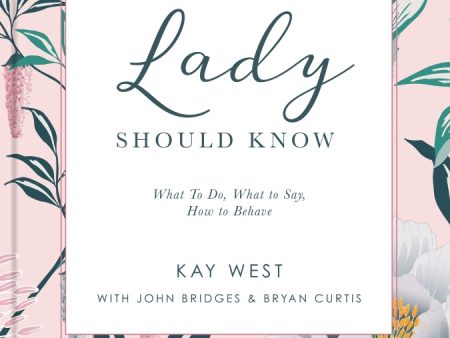 Lady
SHOULD KNOW

What To Do, What to Say,
How to Behave

KAY WEST
WITH JOHN BRIDGES & BRYAN CURTIS